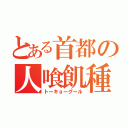 とある首都の人喰飢種
トーキョーグール